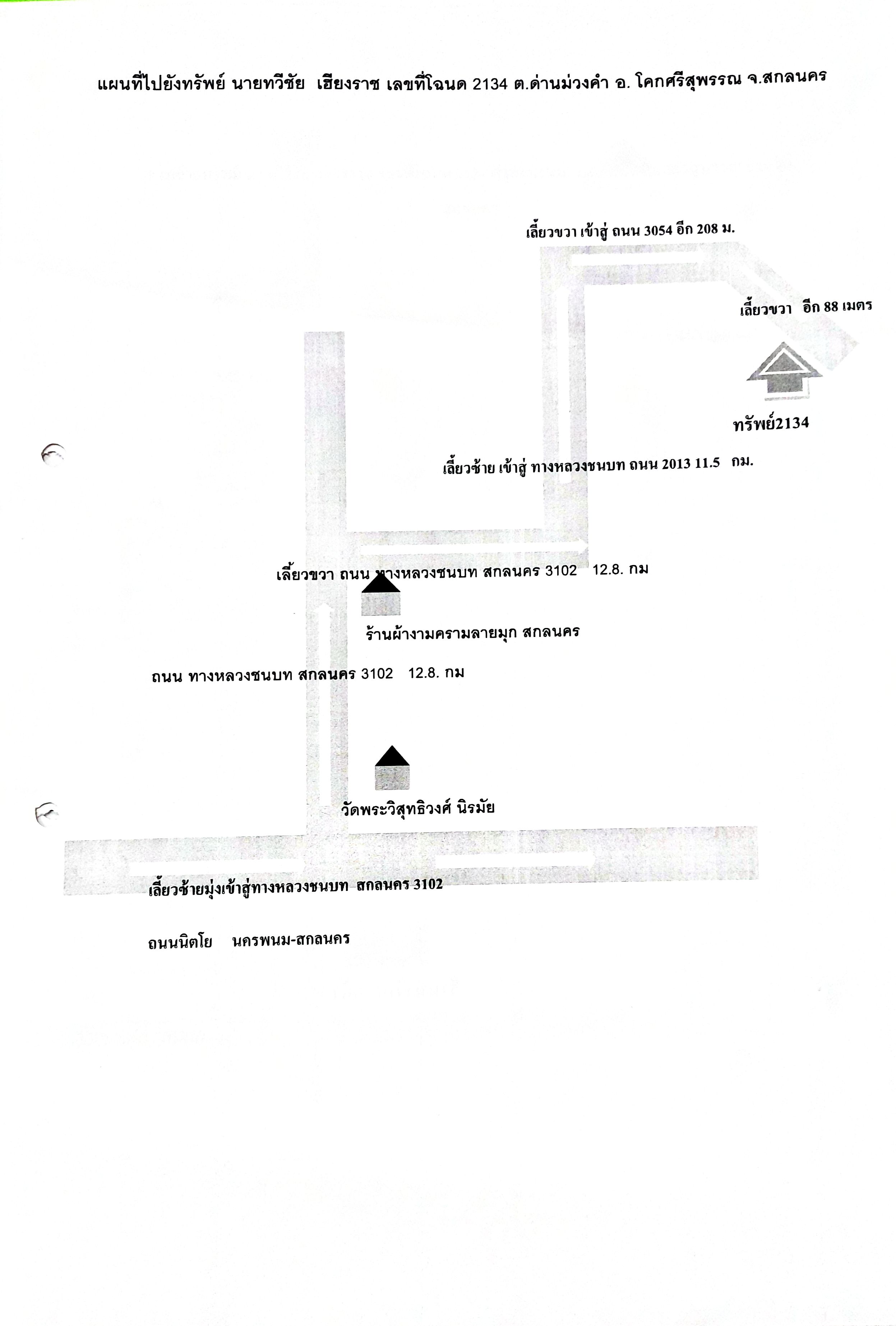 แผนที่ไปยังทรัพย์ นายทวีชัย เฮียงราช เลขที่โฉนด 2134 ต.ด่านม่วงคำ อ. โคกศรีสุพรรณ จ.สกลนคร

เลี้ยวขวา เข้าสู่ ถนน 3054 อีก 208 ม.

เลี้ยวขวา อีก 88 เมตร

ทรัพย์2134

เลี้ยวซ้าย เข้าสู่ ทางหลวงชนบท ถนน 2013 11.5 กม.

เลี้ยวขวา ถนน ทางหลวงชนบท สกลนคร 3102 12.8. กม

ร้านผ้างามครามลายมุก สกลนคร

ถนน ทางหลวงชนบท สกลนคร 3102 12.8. กม

วัดพระวิสุทธิวงศ์ นิรมัย

เลี้ยวซ้ายมุ่งเข้าสู่ทางหลวงชนบท สกลนคร 3102

ถนนนิตโย นครพนม-สกลนคร